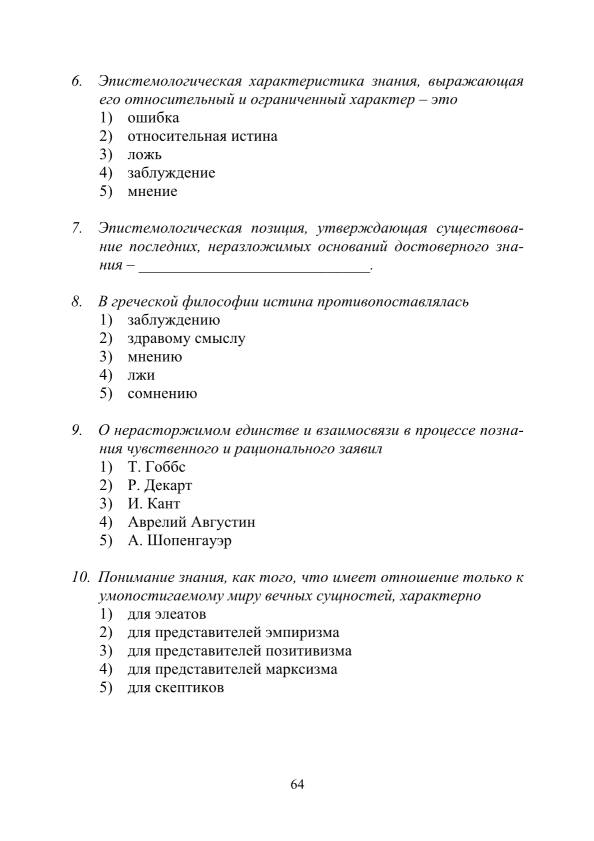 6. Эпистемологическая характеристика знания, выражающая его относительный и ограниченный характер – это
1) ошибка
2) относительная истина
3) ложь
4) заблуждение
5) мнение

7. Эпистемологическая позиция, утверждающая существование последних, неразложимых оснований достоверного знания – ______________________________.

8. В греческой философии истина противопоставлялась
1) заблуждению
2) здравому смыслу
3) мнению
4) лжи
5) сомнению

9. О нерасторжимом единстве и взаимосвязи в процессе познания чувственного и рационального заявил
1) Т. Гоббс
2) Р. Декарт
3) И. Кант
4) Аврелий Августин
5) А. Шопенгауэр

10. Понимание знания, как того, что имеет отношение только к умопостигаемому миру вечных сущностей, характерно
1) для элеатов
2) для представителей эмпиризма
3) для представителей позитивизма
4) для представителей марксизма
5) для скептиков

64